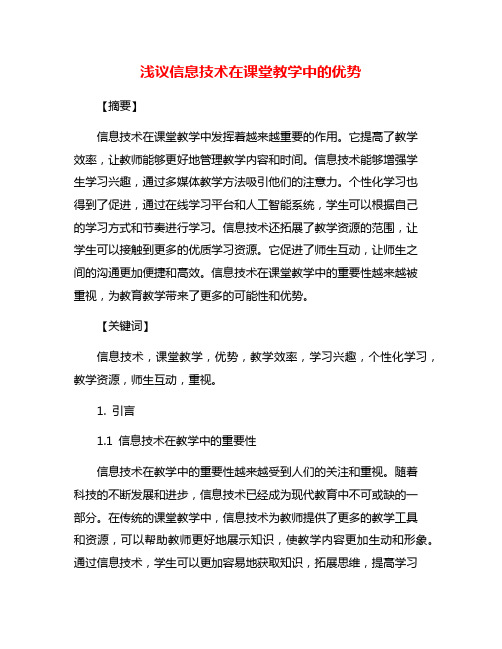 浅议信息技术在课堂教学中的优势

【摘要】

信息技术在课堂教学中发挥着越来越重要的作用。它提高了教学效率，让教师能够更好地管理教学内容和时间。信息技术能够增强学生学习兴趣，通过多媒体教学方法吸引他们的注意力。个性化学习也得到了促进，通过在线学习平台和人工智能系统，学生可以根据自己的学习方式和节奏进行学习。信息技术还拓展了教学资源的范围，让学生可以接触到更多的优质学习资源。它促进了师生互动，让师生之间的沟通更加便捷和高效。信息技术在课堂教学中的重要性越来越被重视，为教育教学带来了更多的可能性和优势。

【关键词】

信息技术，课堂教学，优势，教学效率，学习兴趣，个性化学习，教学资源，师生互动，重视。

1. 引言

1.1 信息技术在教学中的重要性

信息技术在教学中的重要性越来越受到人们的关注和重视。随着科技的不断发展和进步，信息技术已经成为现代教育中不可或缺的一部分。在传统的课堂教学中，信息技术为教师提供了更多的教学工具和资源，可以帮助教师更好地展示知识，使教学内容更加生动和形象。通过信息技术，学生可以更加容易地获取知识，拓展思维，提高学习